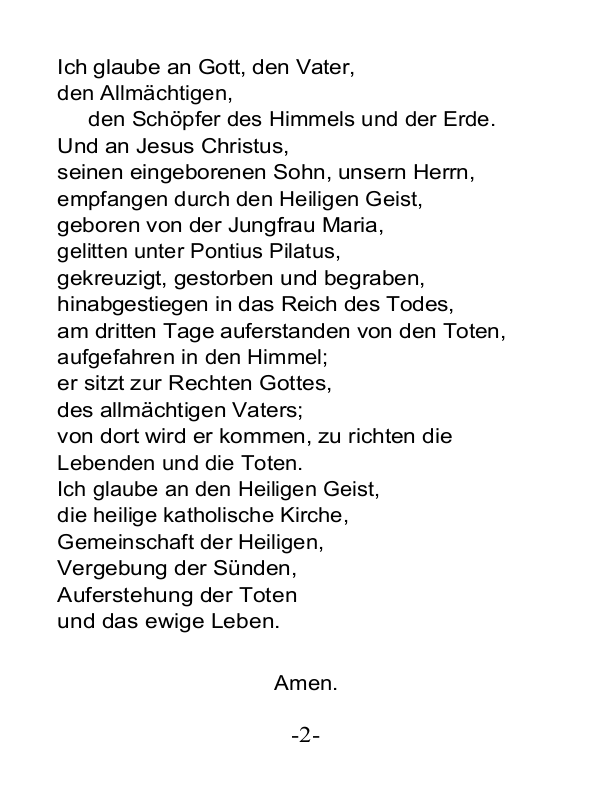 Ich glaube an Gott, den Vater,
den Allmächtigen,
den Schöpfer des Himmels und der Erde.
Und an Jesus Christus,
seinen eingeborenen Sohn, unsern Herrn,
empfangen durch den Heiligen Geist,
geboren von der Jungfrau Maria,
gelitten unter Pontius Pilatus,
gekreuzigt, gestorben und begraben,
hinabgestiegen in das Reich des Todes,
am dritten Tage auferstanden von den Toten,
aufgefahren in den Himmel;
er sitzt zur Rechten Gottes,
des allmächtigen Vaters;
von dort wird er kommen, zu richten die Lebenden und die Toten.
Ich glaube an den Heiligen Geist,
die heilige katholische Kirche,
Gemeinschaft der Heiligen,
Vergebung der Sünden,
Auferstehung der Toten
und das ewige Leben.

Amen.

-2-